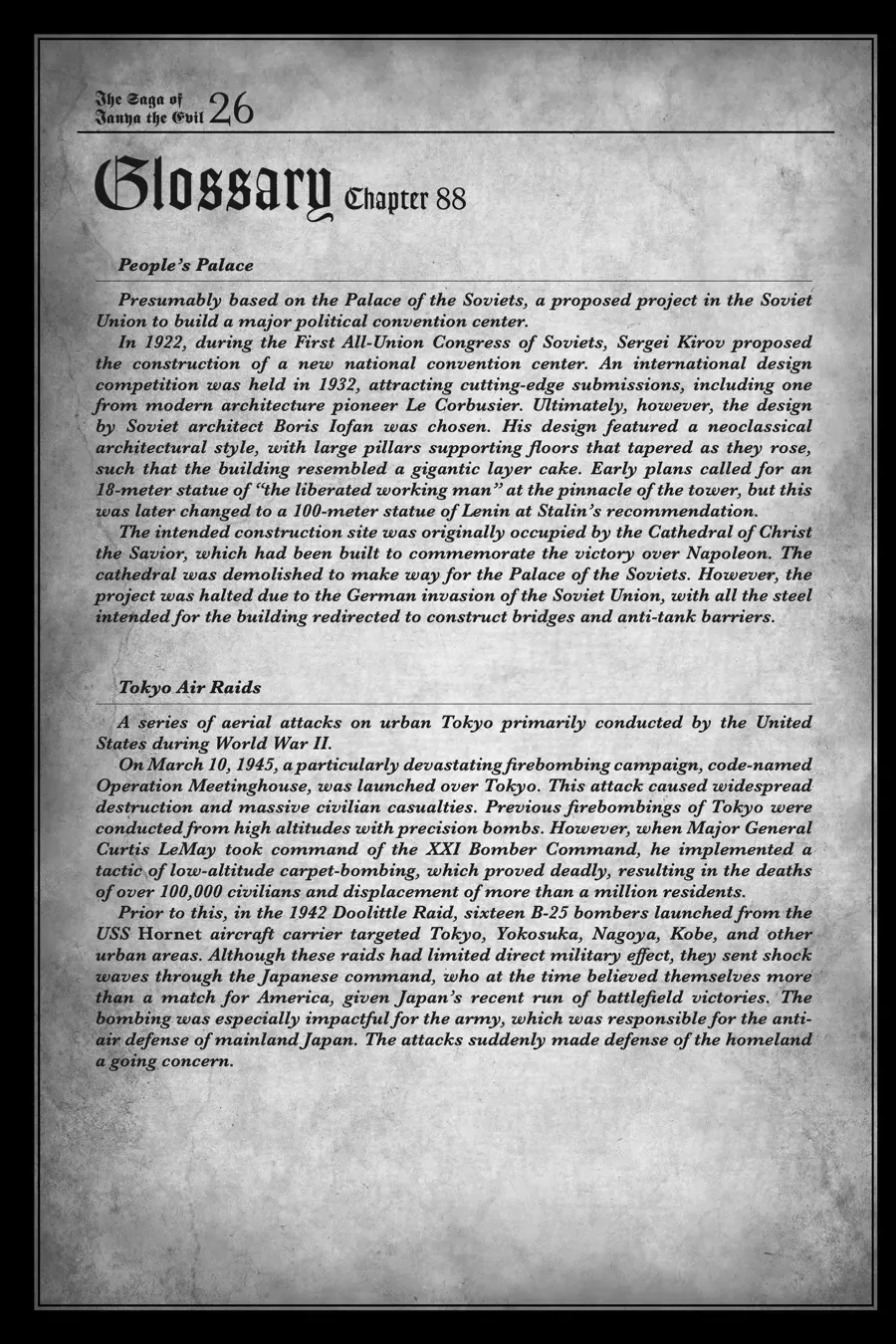 The Saga of Tanya the Evil 26

Glossary Chapter 88

People's Palace

Presumably based on the Palace of the Soviets, a proposed project in the Soviet Union to build a major political convention center.
In 1922, during the First All-Union Congress of Soviets, Sergei Kirov proposed the construction of a new national convention center. An international design competition was held in 1932, attracting cutting-edge submissions, including one from modern architecture pioneer Le Corbusier. Ultimately, however, the design by Soviet architect Boris Iofan was chosen. His design featured a neoclassical architectural style, with large pillars supporting floors that tapered as they rose, such that the building resembled a gigantic layer cake. Early plans called for an 18-meter statue of "the liberated working man" at the pinnacle of the tower, but this was later changed to a 100-meter statue of Lenin at Stalin's recommendation.
The intended construction site was originally occupied by the Cathedral of Christ the Savior, which had been built to commemorate the victory over Napoleon. The cathedral was demolished to make way for the Palace of the Soviets. However, the project was halted due to the German invasion of the Soviet Union, with all the steel intended for the building redirected to construct bridges and anti-tank barriers.

Tokyo Air Raids

A series of aerial attacks on urban Tokyo primarily conducted by the United States during World War II.
On March 10, 1945, a particularly devastating firebombing campaign, code-named Operation Meetinghouse, was launched over Tokyo. This attack caused widespread destruction and massive civilian casualties. Previous firebombings of Tokyo were conducted from high altitudes with precision bombs. However, when Major General Curtis LeMay took command of the XXI Bomber Command, he implemented a tactic of low-altitude carpet-bombing, which proved deadly, resulting in the deaths of over 100,000 civilians and displacement of more than a million residents.
Prior to this, in the 1942 Doolittle Raid, sixteen B-25 bombers launched from the USS Hornet aircraft carrier targeted Tokyo, Yokosuka, Nagoya, Kobe, and other urban areas. Although these raids had limited direct military effect, they sent shock waves through the Japanese command, who at the time believed themselves more than a match for America, given Japan's recent run of battlefield victories. The bombing was especially impactful for the army, which was responsible for the anti-air defense of mainland Japan. The attacks suddenly made defense of the homeland a going concern.